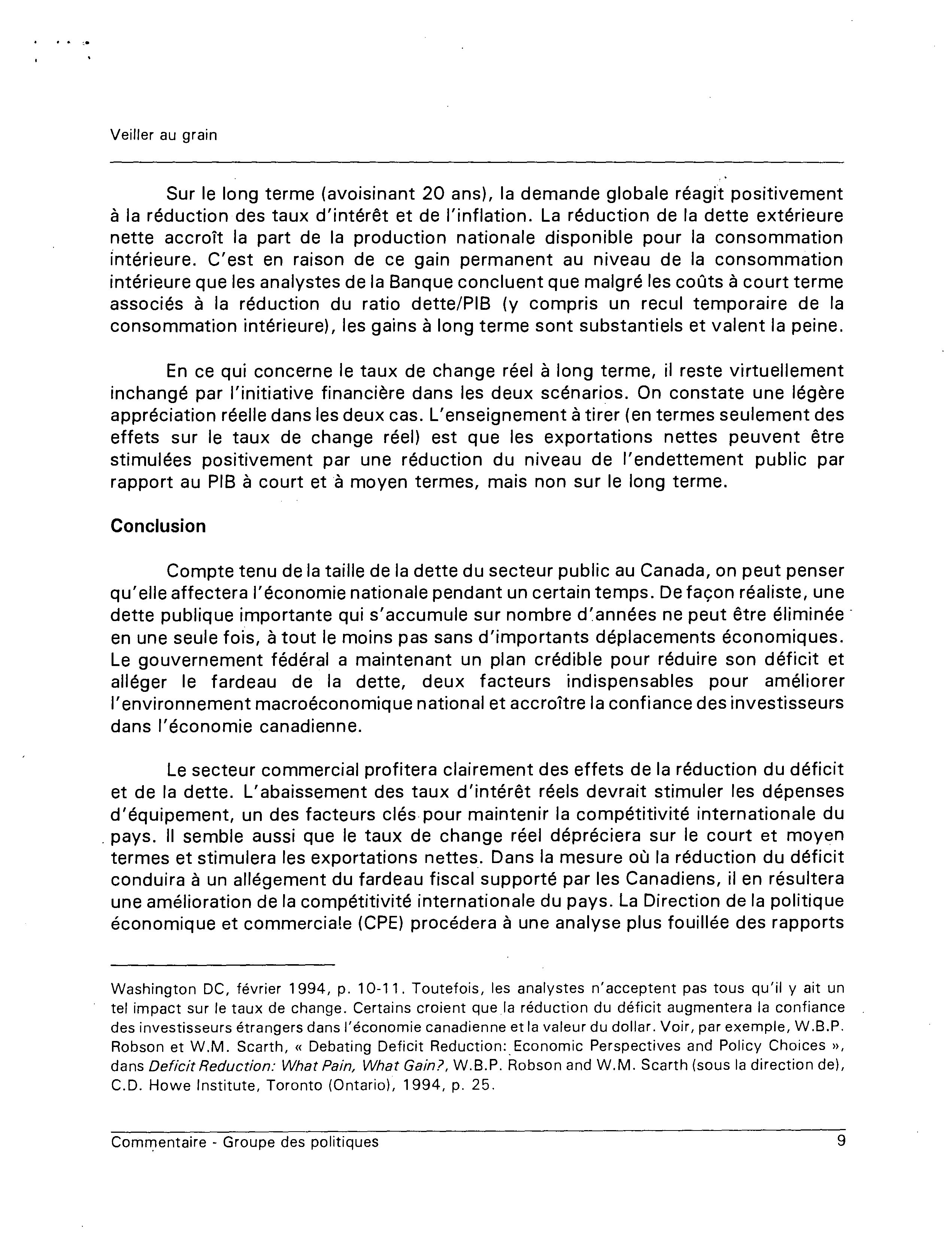 Veiller au grain

Sur le long terme (avoisinant 20 ans), la demande globale réagit positivement à la réduction des taux d'intérêt et de l'inflation. La réduction de la dette extérieure nette accroît la part de la production nationale disponible pour la consommation intérieure. C'est en raison de ce gain permanent au niveau de la consommation intérieure que les analystes de la Banque concluent que malgré les coûts à court terme associés à la réduction du ratio dette/PIB (y compris un recul temporaire de la consommation intérieure), les gains à long terme sont substantiels et valent la peine.

En ce qui concerne le taux de change réel à long terme, il reste virtuellement inchangé par l'initiative financière dans les deux scénarios. On constate une légère appréciation réelle dans les deux cas. L'enseignement à tirer (en termes seulement des effets sur le taux de change réel) est que les exportations nettes peuvent être stimulées positivement par une réduction du niveau de l'endettement public par rapport au PIB à court et à moyen termes, mais non sur le long terme.

Conclusion

Compte tenu de la taille de la dette du secteur public au Canada, on peut penser qu'elle affectera l'économie nationale pendant un certain temps. De façon réaliste, une dette publique importante qui s'accumule sur nombre d'années ne peut être éliminée en une seule fois, à tout le moins pas sans d'importants déplacements économiques. Le gouvernement fédéral a maintenant un plan crédible pour réduire son déficit et alléger le fardeau de la dette, deux facteurs indispensables pour améliorer l'environnement macroéconomique national et accroître la confiance des investisseurs dans l'économie canadienne.

Le secteur commercial profitera clairement des effets de la réduction du déficit et de la dette. L'abaissement des taux d'intérêt réels devrait stimuler les dépenses d'équipement, un des facteurs clés pour maintenir la compétitivité internationale du pays. Il semble aussi que le taux de change réel dépréciera sur le court et moyen termes et stimulera les exportations nettes. Dans la mesure où la réduction du déficit conduira à un allégement du fardeau fiscal supporté par les Canadiens, il en résultera une amélioration de la compétitivité internationale du pays. La Direction de la politique économique et commerciale (CPE) procédera à une analyse plus fouillée des rapports

Washington DC, février 1994, p. 10-11. Toutefois, les analystes n'acceptent pas tous qu'il y ait un tel impact sur le taux de change. Certains croient que la réduction du déficit augmentera la confiance des investisseurs étrangers dans l'économie canadienne et la valeur du dollar. Voir, par exemple, W.B.P. Robson et W.M. Scarth, « Debating Deficit Reduction: Economic Perspectives and Policy Choices », dans Deficit Reduction: What Pain, What Gain?, W.B.P. Robson and W.M. Scarth (sous la direction de), C.D. Howe Institute, Toronto (Ontario), 1994, p. 25.

Commentaire - Groupe des politiques 9